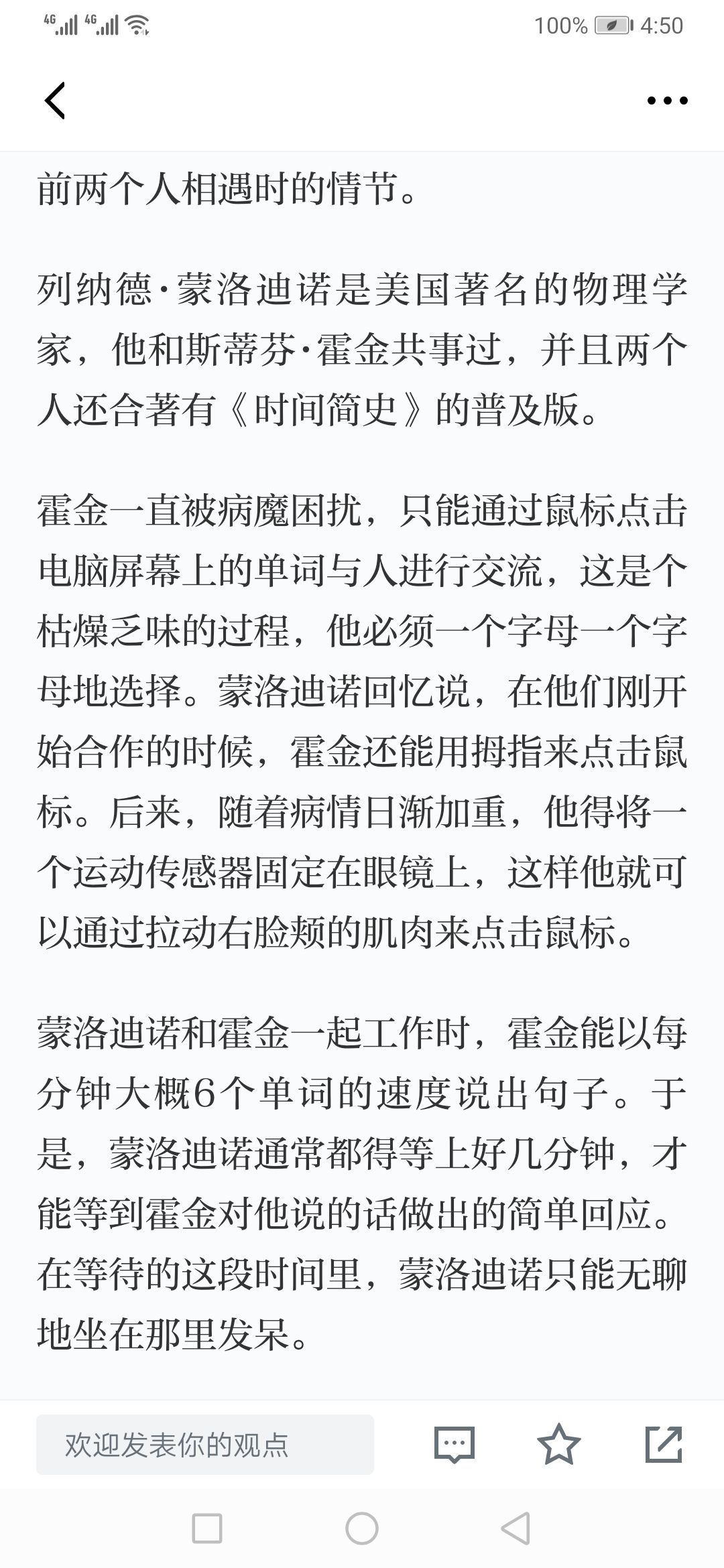 4G 4G 100% 4:50

前两个人相遇时的情节。

列纳德·蒙洛迪诺是美国著名的物理学家，他和斯蒂芬·霍金共事过，并且两个人还合著有《时间简史》的普及版。

霍金一直被病魔困扰，只能通过鼠标点击电脑屏幕上的单词与人进行交流，这是个枯燥乏味的过程，他必须一个字母一个字母地选择。蒙洛迪诺回忆说，在他们刚开始合作的时候，霍金还能用拇指来点击鼠标。后来，随着病情日渐加重，他得将一个运动传感器固定在眼镜上，这样他就可以通过拉动右脸颊的肌肉来点击鼠标。

蒙洛迪诺和霍金一起工作时，霍金能以每分钟大概6个单词的速度说出句子。于是，蒙洛迪诺通常都得等上好几分钟，才能等到霍金对他说的话做出的简单回应。在等待的这段时间里，蒙洛迪诺只能无聊地坐在那里发呆。

欢迎发表你的观点